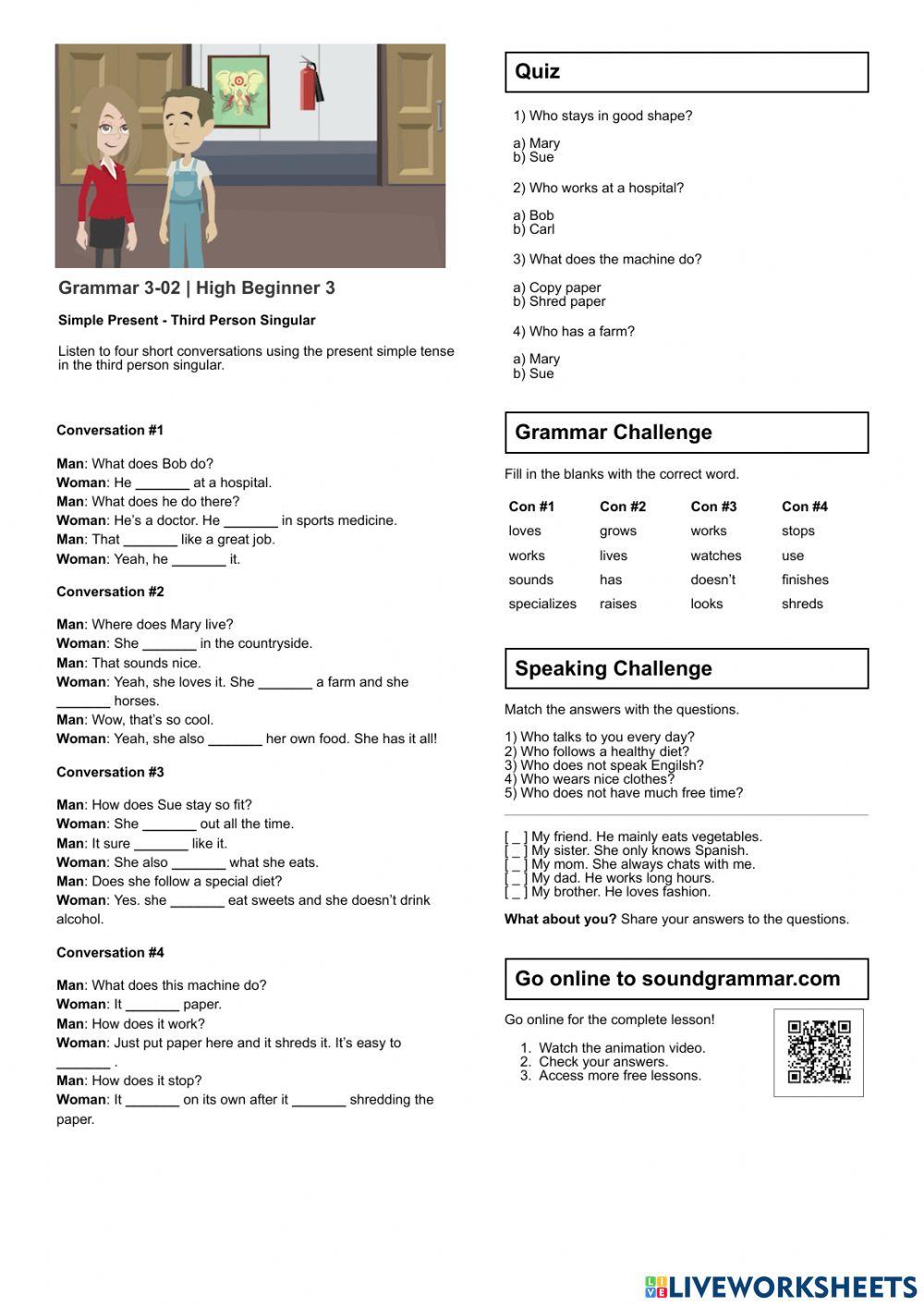 Grammar 3-02 | High Beginner 3

Simple Present - Third Person Singular

Listen to four short conversations using the present simple tense in the third person singular.

Conversation #1

Man: What does Bob do?
Woman: He _______ at a hospital.
Man: What does he do there?
Woman: He's a doctor. He _______ in sports medicine.
Man: That _______ like a great job.
Woman: Yeah, he _______ it.

Conversation #2

Man: Where does Mary live?
Woman: She _______ in the countryside.
Man: That sounds nice.
Woman: Yeah, she loves it. She _______ a farm and she _______ horses.
Man: Wow, that's so cool.
Woman: Yeah, she also _______ her own food. She has it all!

Conversation #3

Man: How does Sue stay so fit?
Woman: She _______ out all the time.
Man: It sure _______ like it.
Woman: She also _______ what she eats.
Man: Does she follow a special diet?
Woman: Yes. she _______ eat sweets and she doesn't drink alcohol.

Conversation #4

Man: What does this machine do?
Woman: It _______ paper.
Man: How does it work?
Woman: Just put paper here and it shreds it. It's easy to _______ .
Man: How does it stop?
Woman: It _______ on its own after it _______ shredding the paper.

Quiz

1) Who stays in good shape?

a) Mary
b) Sue

2) Who works at a hospital?

a) Bob
b) Carl

3) What does the machine do?

a) Copy paper
b) Shred paper

4) Who has a farm?

a) Mary
b) Sue

Grammar Challenge

Fill in the blanks with the correct word.

| Con #1 | Con #2 | Con #3 | Con #4 |
|---|---|---|---|
| loves | grows | works | stops |
| works | lives | watches | use |
| sounds | has | doesn't | finishes |
| specializes | raises | looks | shreds |

Speaking Challenge

Match the answers with the questions.

1) Who talks to you every day?
2) Who follows a healthy diet?
3) Who does not speak Engilsh?
4) Who wears nice clothes?
5) Who does not have much free time?

[ _ ] My friend. He mainly eats vegetables.
[ _ ] My sister. She only knows Spanish.
[ _ ] My mom. She always chats with me.
[ _ ] My dad. He works long hours.
[ _ ] My brother. He loves fashion.

What about you? Share your answers to the questions.

Go online to soundgrammar.com

Go online for the complete lesson!

1. Watch the animation video.
2. Check your answers.
3. Access more free lessons.

LIVEWORKSHEETS